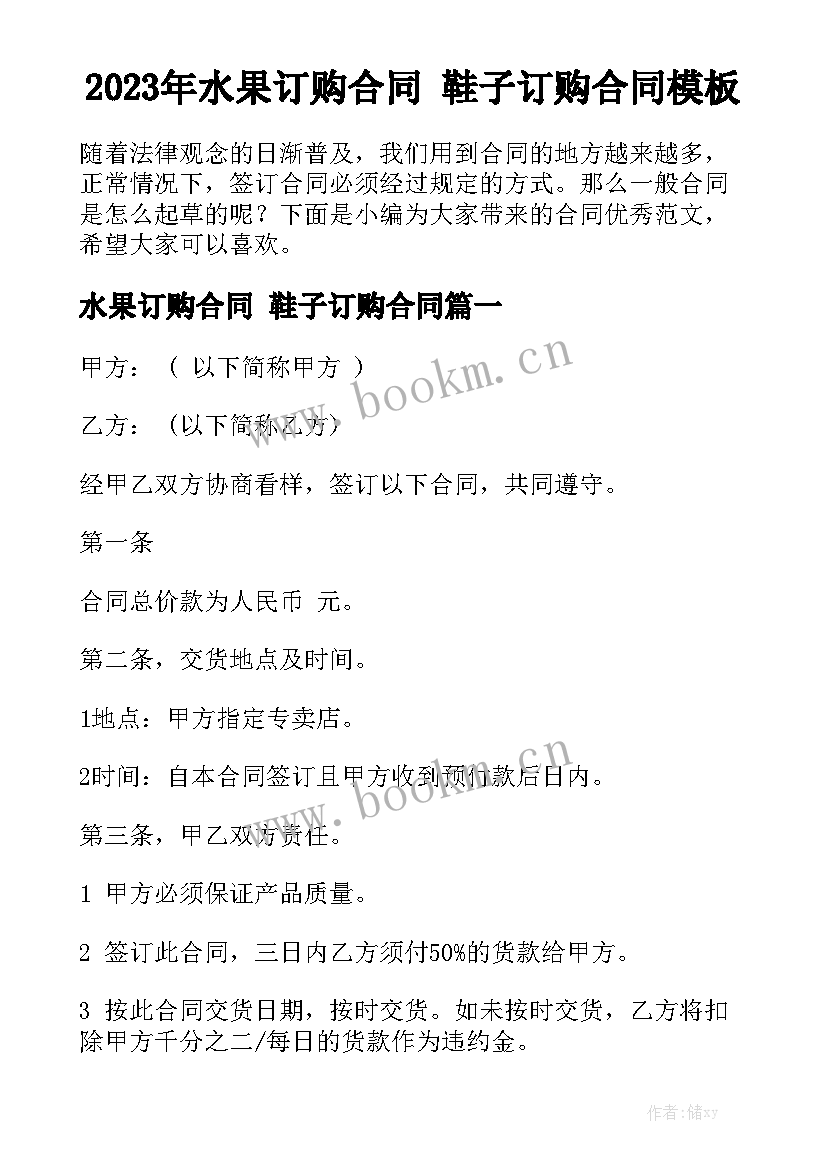 2023年水果订购合同 鞋子订购合同模板

随着法律观念的日渐普及，我们用到合同的地方越来越多，正常情况下，签订合同必须经过规定的方式。那么一般合同是怎么起草的呢？下面是小编为大家带来的合同优秀范文，希望大家可以喜欢。

水果订购合同 鞋子订购合同篇一

甲方：（ 以下简称甲方 ）

乙方：（以下简称乙方）

经甲乙双方协商看样，签订以下合同，共同遵守。

第一条

合同总价款为人民币 元。

第二条，交货地点及时间。

1地点：甲方指定专卖店。

2时间：自本合同签订且甲方收到预付款后日内。

第三条，甲乙双方责任。

1 甲方必须保证产品质量。

2 签订此合同，三日内乙方须付50%的货款给甲方。

3 按此合同交货日期，按时交货。如未按时交货，乙方将扣除甲方千分之二/每日的货款作为违约金。

www.bookm.cn

www.bookm.cn

作者：储xy